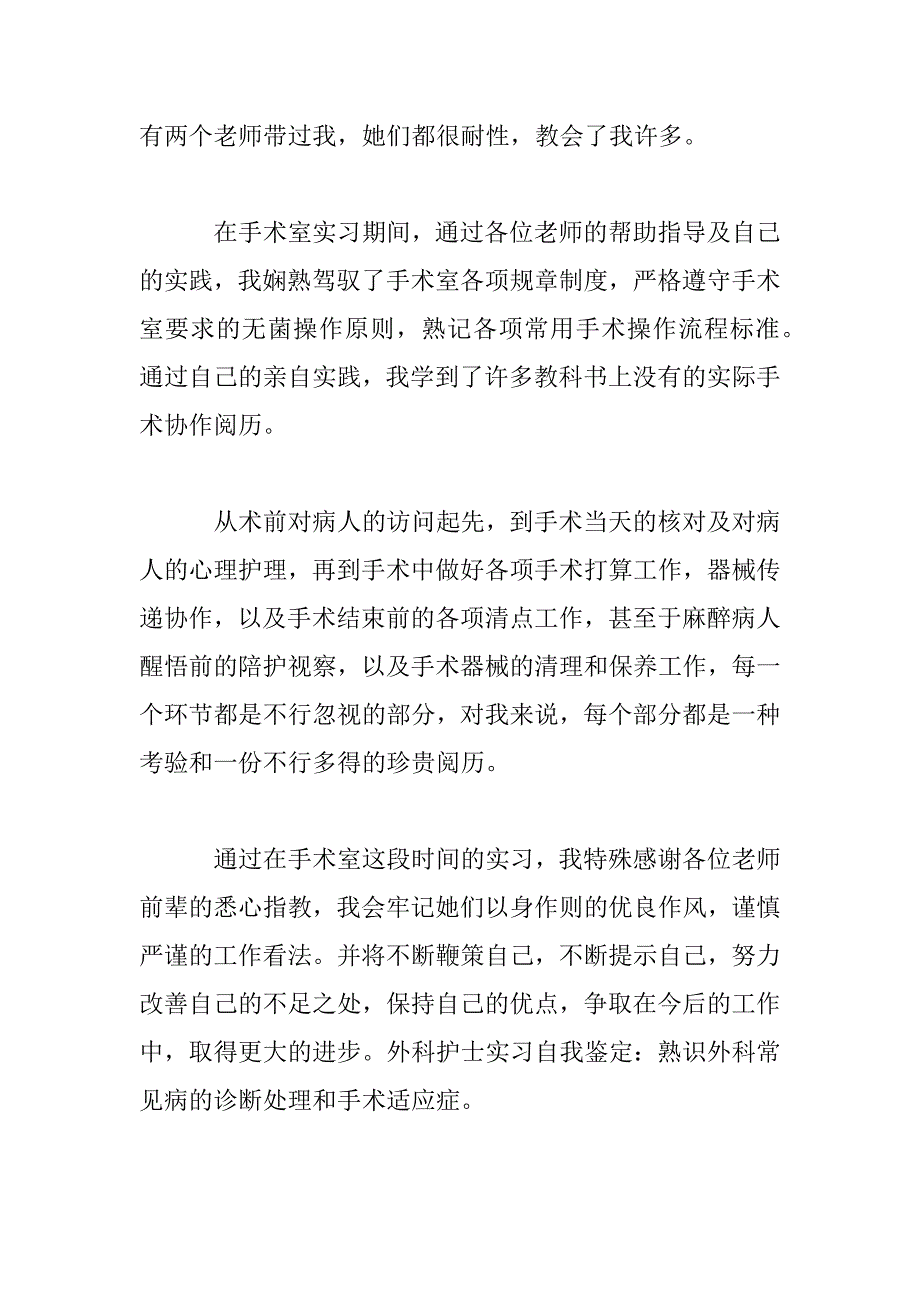 有两个老师带过我，她们都很耐性，教会了我许多。

在手术室实习期间，通过各位老师的帮助指导及自己的实践，我娴熟驾驭了手术室各项规章制度，严格遵守手术室要求的无菌操作原则，熟记各项常用手术操作流程标准。通过自己的亲自实践，我学到了许多教科书上没有的实际手术协作阅历。

从术前对病人的访问起先，到手术当天的核对及对病人的心理护理，再到手术中做好各项手术打算工作，器械传递协作，以及手术结束前的各项清点工作，甚至于麻醉病人醒悟前的陪护视察，以及手术器械的清理和保养工作，每一个环节都是不行忽视的部分，对我来说，每个部分都是一种考验和一份不行多得的珍贵阅历。

通过在手术室这段时间的实习，我特殊感谢各位老师前辈的悉心指教，我会牢记她们以身作则的优良作风，谨慎严谨的工作看法。并将不断鞭策自己，不断提示自己，努力改善自己的不足之处，保持自己的优点，争取在今后的工作中，取得更大的进步。外科护士实习自我鉴定：熟识外科常见病的诊断处理和手术适应症。